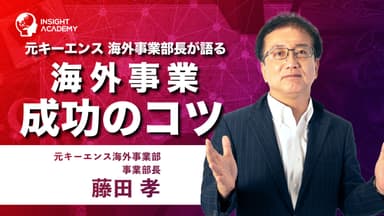 INSIGHT ACADEMY

元キーエンス 海外事業部長が語る

海外事業
成功のコツ

元キーエンス海外事業部
事業部長
藤田 孝